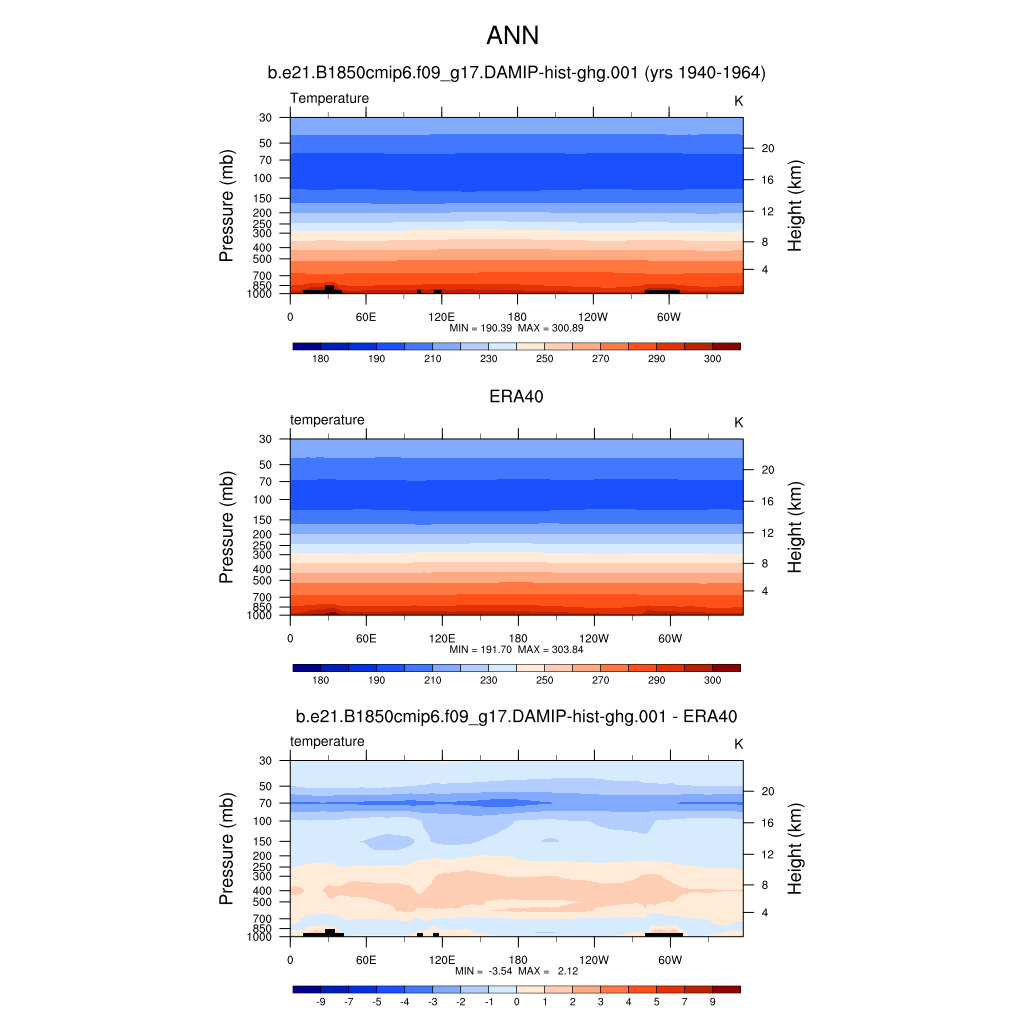 ANN

b.e21.B1850cmip6.f09_g17.DAMIP-hist-ghg.001 (yrs 1940-1964)

Temperature

K

Pressure (mb)

30
50
70
100
150
200
250
300
400
500
700
850
1000

Height (km)

20
16
12
8
4

0 60E 120E 180 120W 60W

MIN = 190.39 MAX = 300.89

180 190 210 230 250 270 290 300

ERA40

temperature

K

Pressure (mb)

30
50
70
100
150
200
250
300
400
500
700
850
1000

Height (km)

20
16
12
8
4

0 60E 120E 180 120W 60W

MIN = 191.70 MAX = 303.84

180 190 210 230 250 270 290 300

b.e21.B1850cmip6.f09_g17.DAMIP-hist-ghg.001 - ERA40

temperature

K

Pressure (mb)

30
50
70
100
150
200
250
300
400
500
700
850
1000

Height (km)

20
16
12
8
4

0 60E 120E 180 120W 60W

MIN = -3.54 MAX = 2.12

-9 -7 -5 -4 -3 -2 -1 0 1 2 3 4 5 7 9